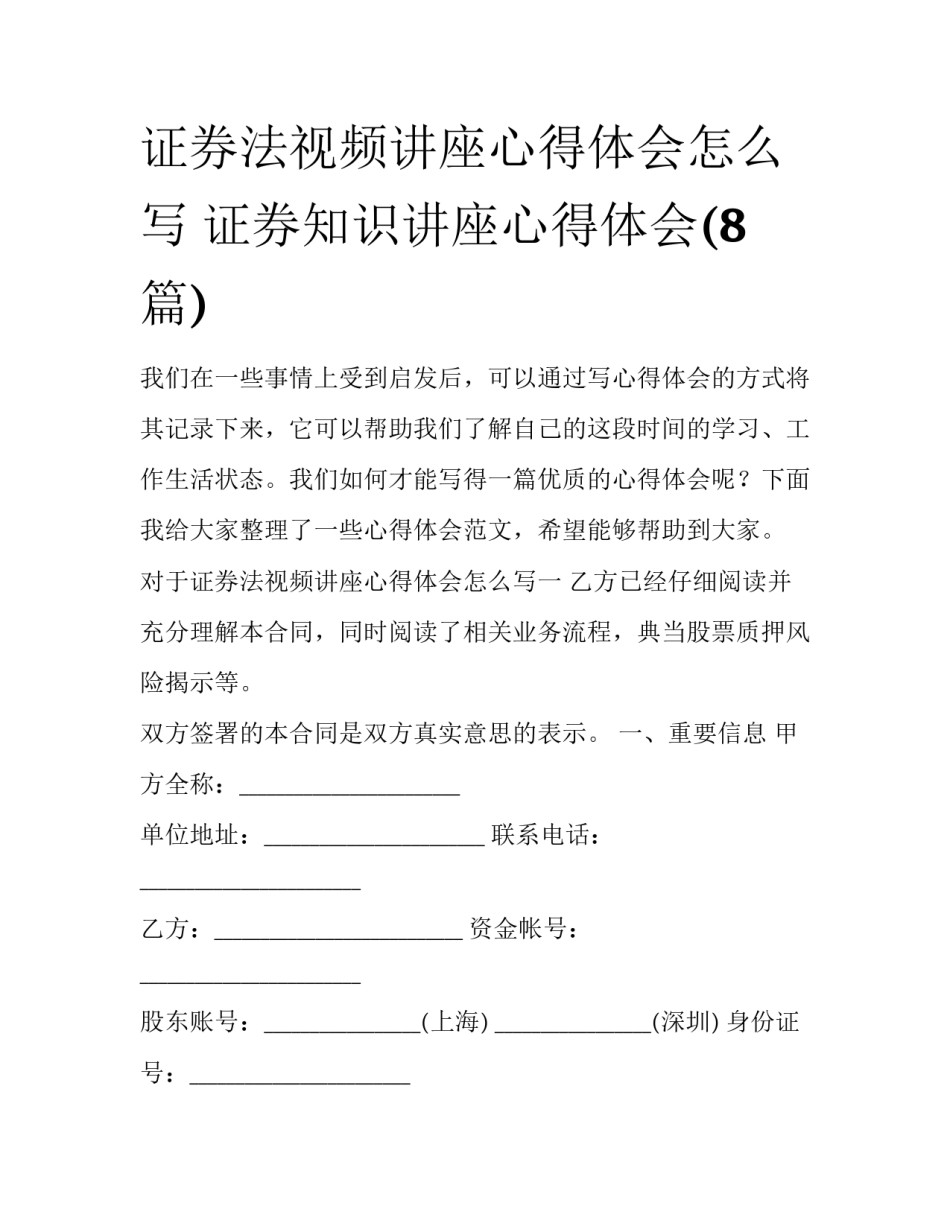 证券法视频讲座心得体会怎么写 证券知识讲座心得体会(8篇)

我们在一些事情上受到启发后，可以通过写心得体会的方式将其记录下来，它可以帮助我们了解自己的这段时间的学习、工作生活状态。我们如何才能写得一篇优质的心得体会呢？下面我给大家整理了一些心得体会范文，希望能够帮助到大家。

对于证券法视频讲座心得体会怎么写一 乙方已经仔细阅读并充分理解本合同，同时阅读了相关业务流程，典当股票质押风险揭示等。

双方签署的本合同是双方真实意思的表示。 一、重要信息 甲方全称：__________________

单位地址：__________________ 联系电话：__________________

乙方：____________________ 资金帐号：__________________

股东账号：_____________(上海) _____________(深圳) 身份证号：__________________